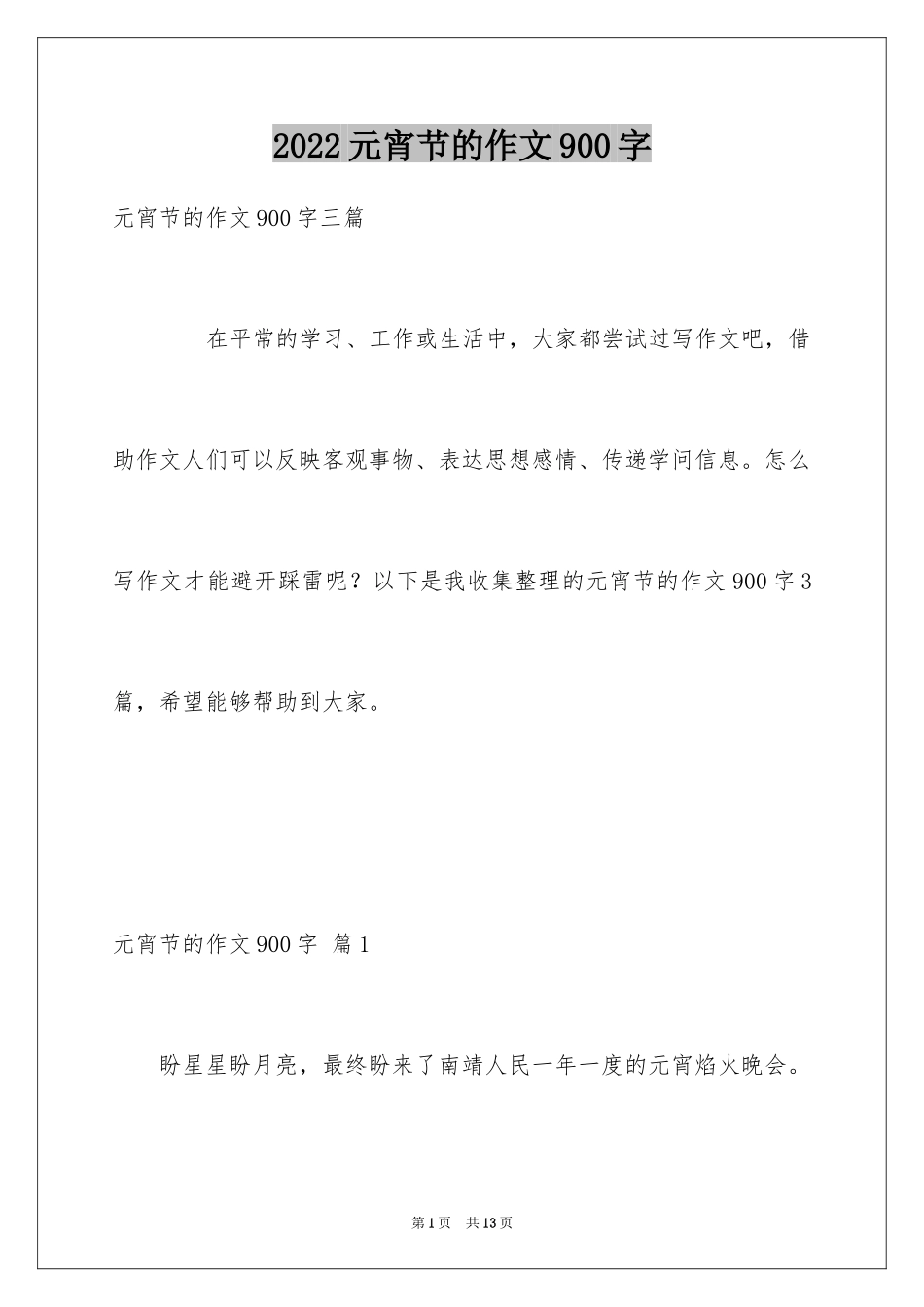 2022元宵节的作文900字

元宵节的作文900字三篇

在平常的学习、工作或生活中，大家都尝试过写作文吧，借助作文人们可以反映客观事物、表达思想感情、传递学问信息。怎么写作文才能避开踩雷呢？以下是我收集整理的元宵节的作文900字3篇，希望能够帮助到大家。

元宵节的作文900字 篇1

盼星星盼月亮，最终盼来了南靖人民一年一度的元宵焰火晚会。

第1页 共13页